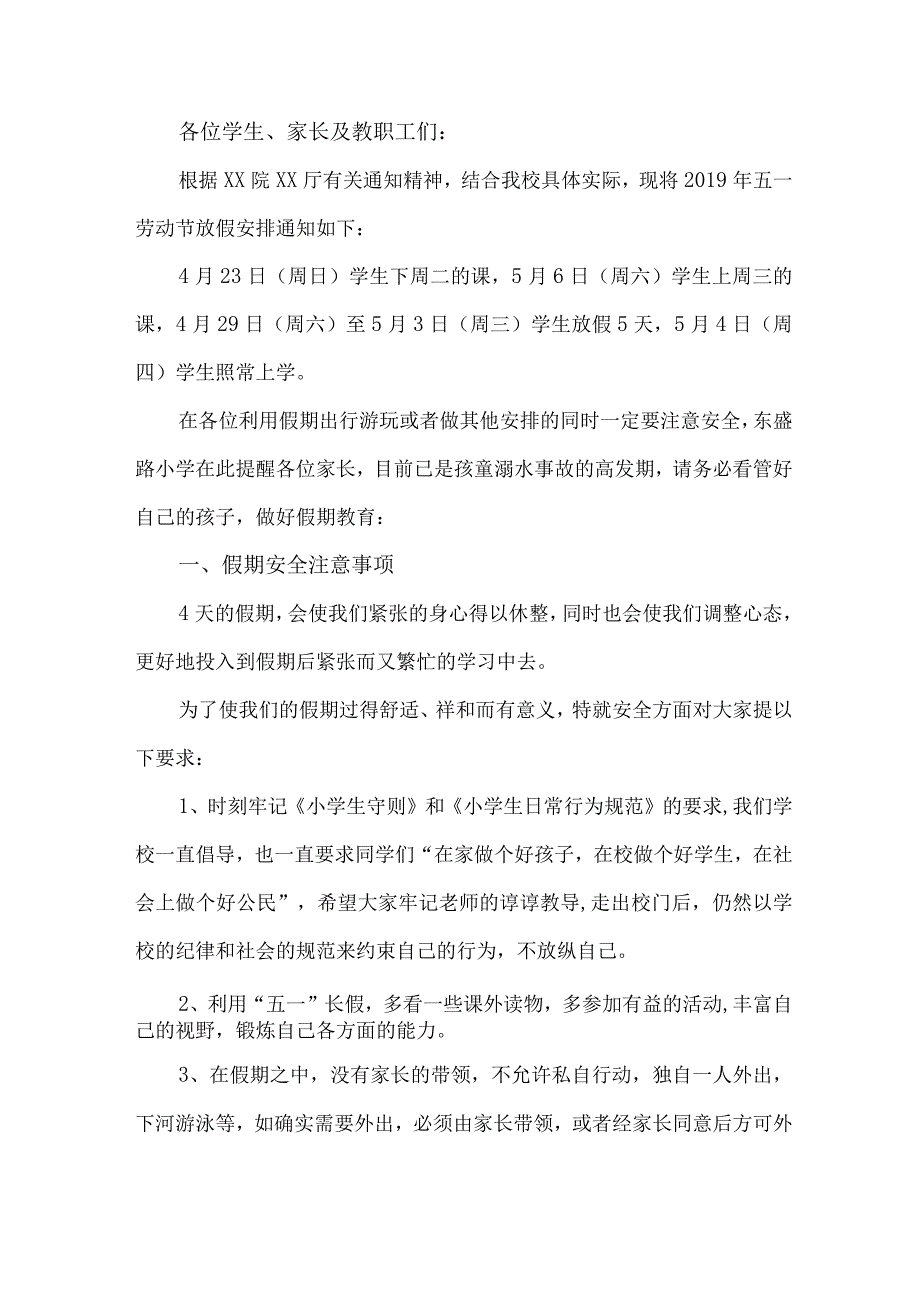 各位学生、家长及教职工们：

根据XX院XX厅有关通知精神，结合我校具体实际，现将2019年五一劳动节放假安排通知如下：

4月23日（周日）学生下周二的课，5月6日（周六）学生上周三的课，4月29日（周六）至5月3日（周三）学生放假5天，5月4日（周四）学生照常上学。

在各位利用假期出行游玩或者做其他安排的同时一定要注意安全，东盛路小学在此提醒各位家长，目前已是孩童溺水事故的高发期，请务必看管好自己的孩子，做好假期教育：

一、假期安全注意事项

4天的假期，会使我们紧张的身心得以休整，同时也会使我们调整心态，更好地投入到假期后紧张而又繁忙的学习中去。

为了使我们的假期过得舒适、祥和而有意义，特就安全方面对大家提以下要求：

1、时刻牢记《小学生守则》和《小学生日常行为规范》的要求,我们学校一直倡导，也一直要求同学们“在家做个好孩子，在校做个好学生，在社会上做个好公民”，希望大家牢记老师的谆谆教导,走出校门后，仍然以学校的纪律和社会的规范来约束自己的行为，不放纵自己。

2、利用“五一”长假，多看一些课外读物，多参加有益的活动,丰富自己的视野，锻炼自己各方面的能力。

3、在假期之中，没有家长的带领，不允许私自行动，独自一人外出，下河游泳等，如确实需要外出，必须由家长带领，或者经家长同意后方可外